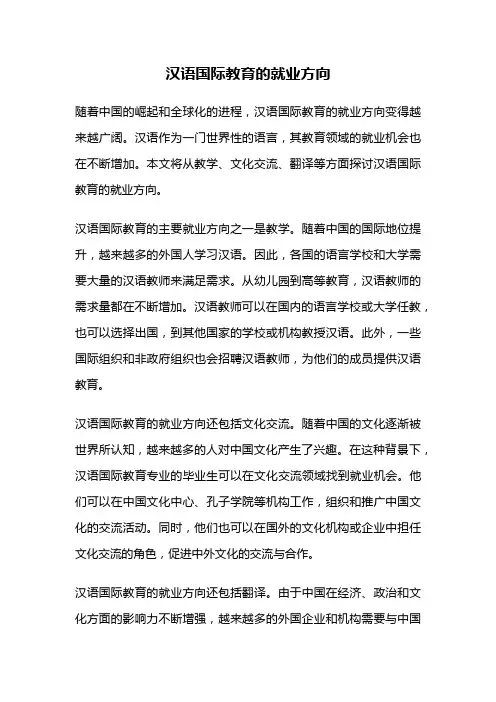 汉语国际教育的就业方向

随着中国的崛起和全球化的进程，汉语国际教育的就业方向变得越来越广阔。汉语作为一门世界性的语言，其教育领域的就业机会也在不断增加。本文将从教学、文化交流、翻译等方面探讨汉语国际教育的就业方向。

汉语国际教育的主要就业方向之一是教学。随着中国的国际地位提升，越来越多的外国人学习汉语。因此，各国的语言学校和大学需要大量的汉语教师来满足需求。从幼儿园到高等教育，汉语教师的需求量都在不断增加。汉语教师可以在国内的语言学校或大学任教，也可以选择出国，到其他国家的学校或机构教授汉语。此外，一些国际组织和非政府组织也会招聘汉语教师，为他们的成员提供汉语教育。

汉语国际教育的就业方向还包括文化交流。随着中国的文化逐渐被世界所认知，越来越多的人对中国文化产生了兴趣。在这种背景下，汉语国际教育专业的毕业生可以在文化交流领域找到就业机会。他们可以在中国文化中心、孔子学院等机构工作，组织和推广中国文化的交流活动。同时，他们也可以在国外的文化机构或企业中担任文化交流的角色，促进中外文化的交流与合作。

汉语国际教育的就业方向还包括翻译。由于中国在经济、政治和文化方面的影响力不断增强，越来越多的外国企业和机构需要与中国